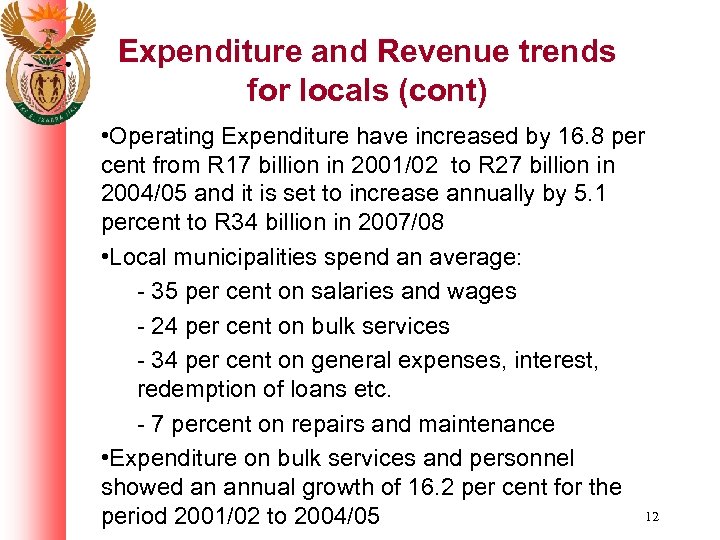 Expenditure and Revenue trends for locals (cont)

•Operating Expenditure have increased by 16.8 per cent from R17 billion in 2001/02 to R27 billion in 2004/05 and it is set to increase annually by 5.1 percent to R34 billion in 2007/08

•Local municipalities spend an average:

- 35 per cent on salaries and wages

- 24 per cent on bulk services

- 34 per cent on general expenses, interest, redemption of loans etc.

- 7 percent on repairs and maintenance

•Expenditure on bulk services and personnel showed an annual growth of 16.2 per cent for the period 2001/02 to 2004/05

12